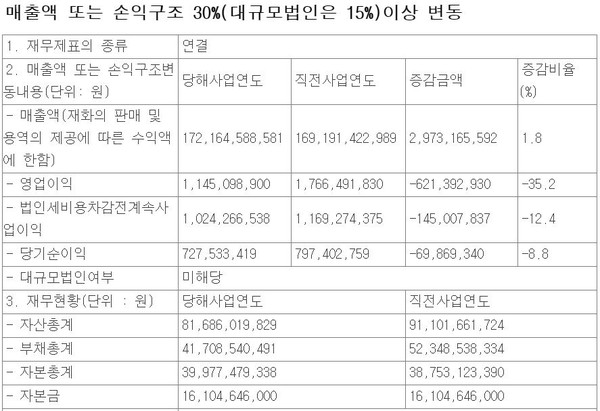 매출액 또는 손익구조 30%(대규모법인은 15%)이상 변동

| 1. 재무제표의 종류 | 연결 | | | |
|---|---|---|---|---|
| 2. 매출액 또는 손익구조변동내용(단위: 원) | 당해사업연도 | 직전사업연도 | 증감금액 | 증감비율(%) |
| - 매출액(재화의 판매 및 용역의 제공에 따른 수익액에 한함) | 172,164,588,581 | 169,191,422,989 | 2,973,165,592 | 1.8 |
| - 영업이익 | 1,145,098,900 | 1,766,491,830 | -621,392,930 | -35.2 |
| - 법인세비용차감전계속사업이익 | 1,024,266,538 | 1,169,274,375 | -145,007,837 | -12.4 |
| - 당기순이익 | 727,533,419 | 797,402,759 | -69,869,340 | -8.8 |
| - 대규모법인여부 | 미해당 | | | |
| 3. 재무현황(단위 : 원) | 당해사업연도 | | 직전사업연도 | |
| - 자산총계 | 81,686,019,829 | | 91,101,661,724 | |
| - 부채총계 | 41,708,540,491 | | 52,348,538,334 | |
| - 자본총계 | 39,977,479,338 | | 38,753,123,390 | |
| - 자본금 | 16,104,646,000 | | 16,104,646,000 | |